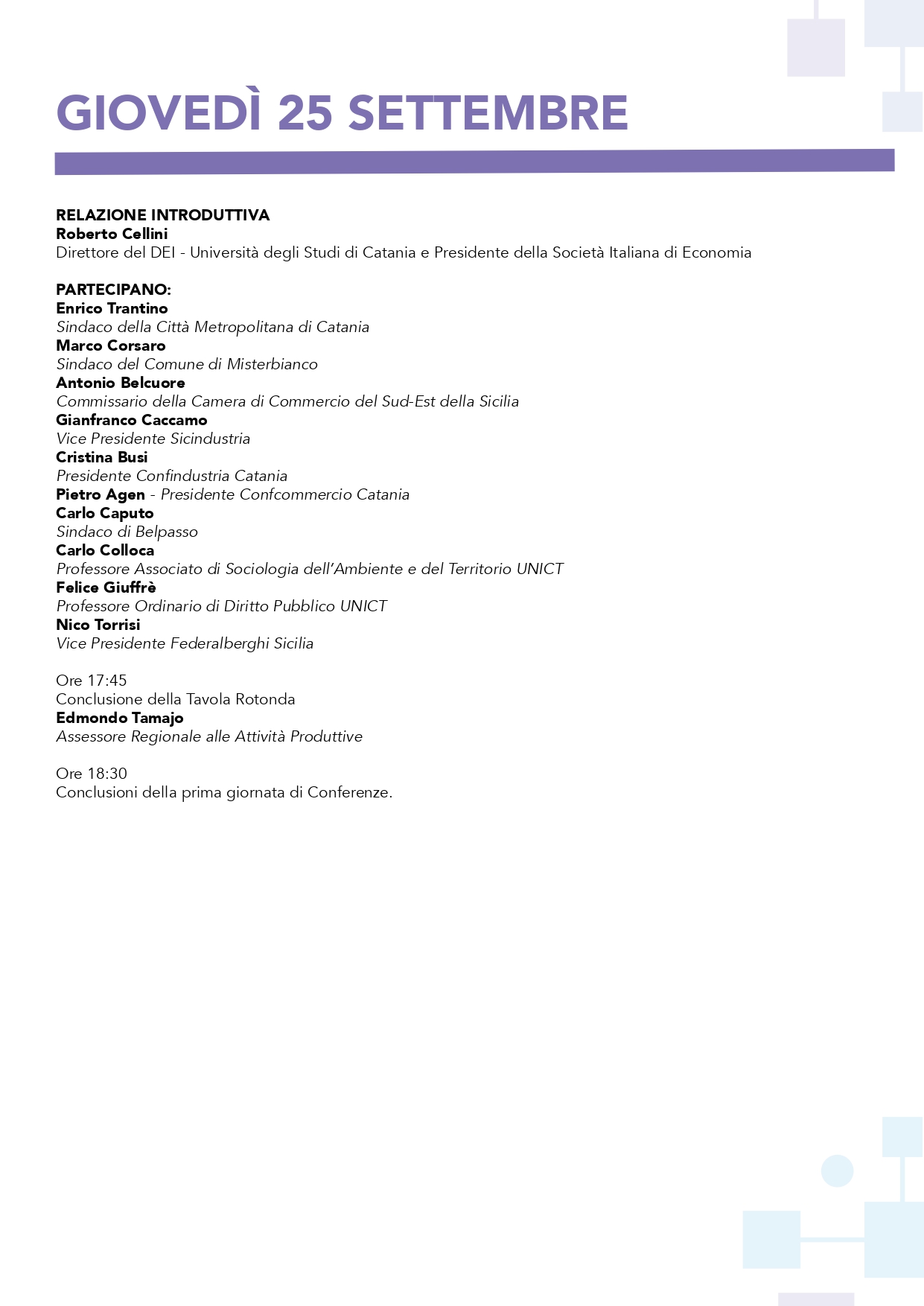 GIOVEDÌ 25 SETTEMBRE

RELAZIONE INTRODUTTIVA
Roberto Cellini
Direttore del DEI - Università degli Studi di Catania e Presidente della Società Italiana di Economia

PARTECIPANO:
Enrico Trantino
Sindaco della Città Metropolitana di Catania
Marco Corsaro
Sindaco del Comune di Misterbianco
Antonio Belcuore
Commissario della Camera di Commercio del Sud-Est della Sicilia
Gianfranco Caccamo
Vice Presidente Sicindustria
Cristina Busi
Presidente Confindustria Catania
Pietro Agen - Presidente Confcommercio Catania
Carlo Caputo
Sindaco di Belpasso
Carlo Colloca
Professore Associato di Sociologia dell'Ambiente e del Territorio UNICT
Felice Giuffrè
Professore Ordinario di Diritto Pubblico UNICT
Nico Torrisi
Vice Presidente Federalberghi Sicilia

Ore 17:45
Conclusione della Tavola Rotonda
Edmondo Tamajo
Assessore Regionale alle Attività Produttive

Ore 18:30
Conclusioni della prima giornata di Conferenze.